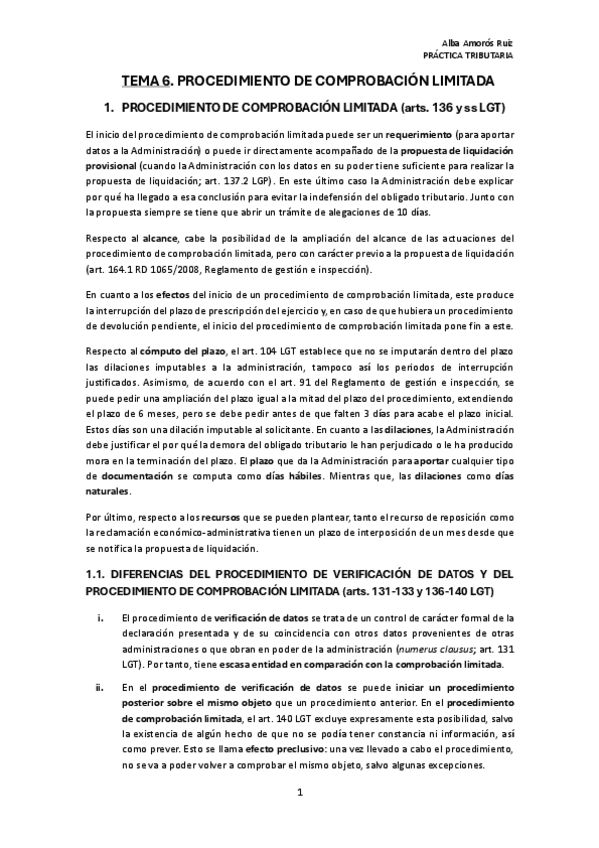 Alba Amorós Ruiz
PRÁCTICA TRIBUTARIA

TEMA 6. PROCEDIMIENTO DE COMPROBACIÓN LIMITADA

1. PROCEDIMIENTO DE COMPROBACIÓN LIMITADA (arts. 136 y ss LGT)

El inicio del procedimiento de comprobación limitada puede ser un requerimiento (para aportar datos a la Administración) o puede ir directamente acompañado de la propuesta de liquidación provisional (cuando la Administración con los datos en su poder tiene suficiente para realizar la propuesta de liquidación; art. 137.2 LGP). En este último caso la Administración debe explicar por qué ha llegado a esa conclusión para evitar la indefensión del obligado tributario. Junto con la propuesta siempre se tiene que abrir un trámite de alegaciones de 10 días.

Respecto al alcance, cabe la posibilidad de la ampliación del alcance de las actuaciones del procedimiento de comprobación limitada, pero con carácter previo a la propuesta de liquidación (art. 164.1 RD 1065/2008, Reglamento de gestión e inspección).

En cuanto a los efectos del inicio de un procedimiento de comprobación limitada, este produce la interrupción del plazo de prescripción del ejercicio y, en caso de que hubiera un procedimiento de devolución pendiente, el inicio del procedimiento de comprobación limitada pone fin a este.

Respecto al cómputo del plazo, el art. 104 LGT establece que no se imputarán dentro del plazo las dilaciones imputables a la administración, tampoco así los periodos de interrupción justificados. Asimismo, de acuerdo con el art. 91 del Reglamento de gestión e inspección, se puede pedir una ampliación del plazo igual a la mitad del plazo del procedimiento, extendiendo el plazo de 6 meses, pero se debe pedir antes de que falten 3 días para acabe el plazo inicial. Estos días son una dilación imputable al solicitante. En cuanto a las dilaciones, la Administración debe justificar el por qué la demora del obligado tributario le han perjudicado o le ha producido mora en la terminación del plazo. El plazo que da la Administración para aportar cualquier tipo de documentación se computa como días hábiles. Mientras que, las dilaciones como días naturales.

Por último, respecto a los recursos que se pueden plantear, tanto el recurso de reposición como la reclamación económico-administrativa tienen un plazo de interposición de un mes desde que se notifica la propuesta de liquidación.

1.1. DIFERENCIAS DEL PROCEDIMIENTO DE VERIFICACIÓN DE DATOS Y DEL PROCEDIMIENTO DE COMPROBACIÓN LIMITADA (arts. 131-133 y 136-140 LGT)

i. El procedimiento de verificación de datos se trata de un control de carácter formal de la declaración presentada y de su coincidencia con otros datos provenientes de otras administraciones o que obran en poder de la administración (numerus clausus; art. 131 LGT). Por tanto, tiene escasa entidad en comparación con la comprobación limitada.

ii. En el procedimiento de verificación de datos se puede iniciar un procedimiento posterior sobre el mismo objeto que un procedimiento anterior. En el procedimiento de comprobación limitada, el art. 140 LGT excluye expresamente esta posibilidad, salvo la existencia de algún hecho de que no se podía tener constancia ni información, así como prever. Esto se llama efecto preclusivo: una vez llevado a cabo el procedimiento, no se va a poder volver a comprobar el mismo objeto, salvo algunas excepciones.

1